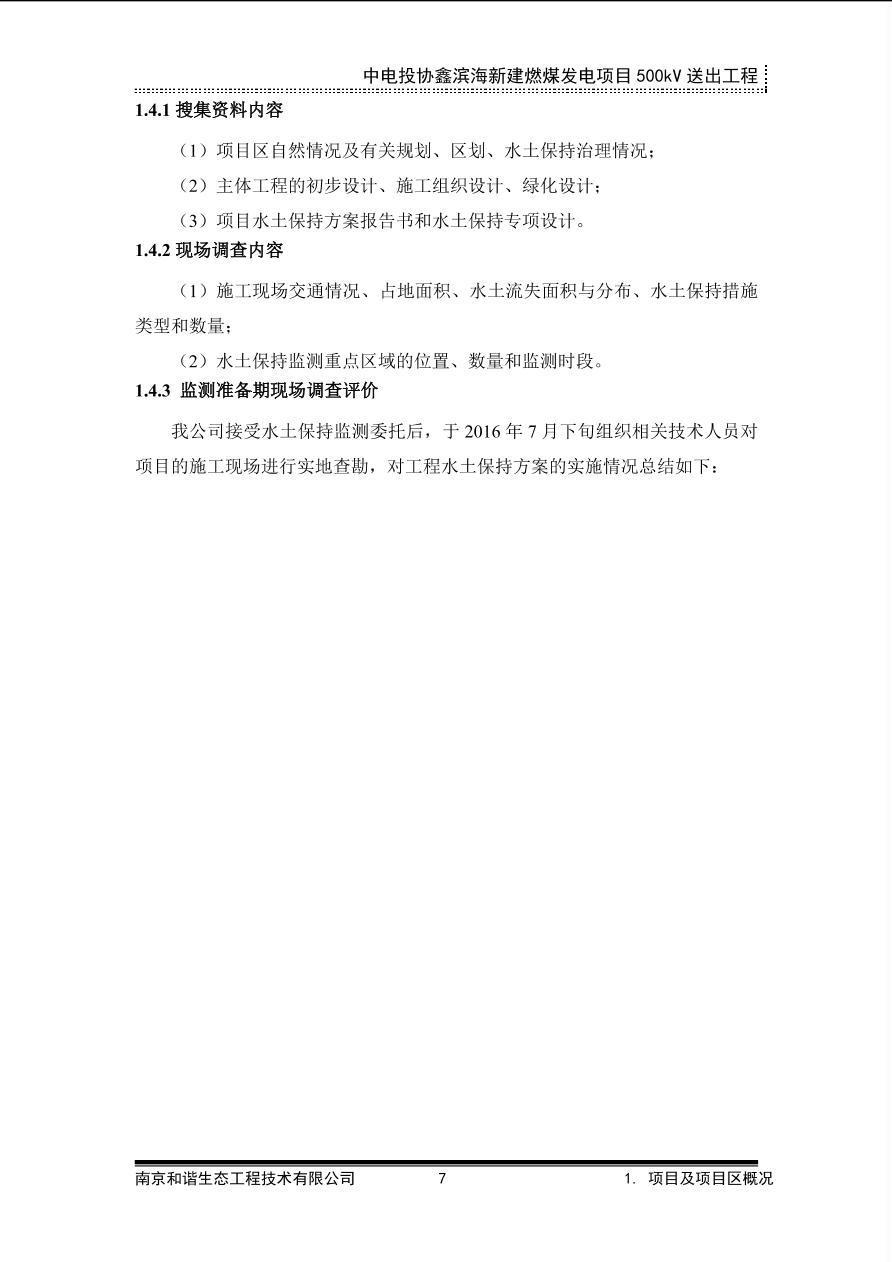 中电投协鑫滨海新建燃煤发电项目 500kV 送出工程

1.4.1 搜集资料内容

（1）项目区自然情况及有关规划、区划、水土保持治理情况；

（2）主体工程的初步设计、施工组织设计、绿化设计；

（3）项目水土保持方案报告书和水土保持专项设计。

1.4.2 现场调查内容

（1）施工现场交通情况、占地面积、水土流失面积与分布、水土保持措施类型和数量；

（2）水土保持监测重点区域的位置、数量和监测时段。

1.4.3 监测准备期现场调查评价

我公司接受水土保持监测委托后，于 2016 年 7 月下旬组织相关技术人员对项目的施工现场进行实地查勘，对工程水土保持方案的实施情况总结如下：

南京和谐生态工程技术有限公司 7 1. 项目及项目区概况